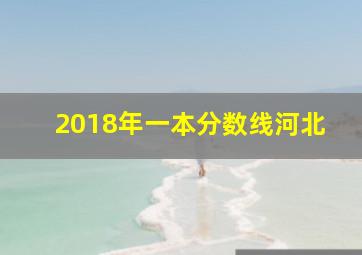 2018年一本分数线河北